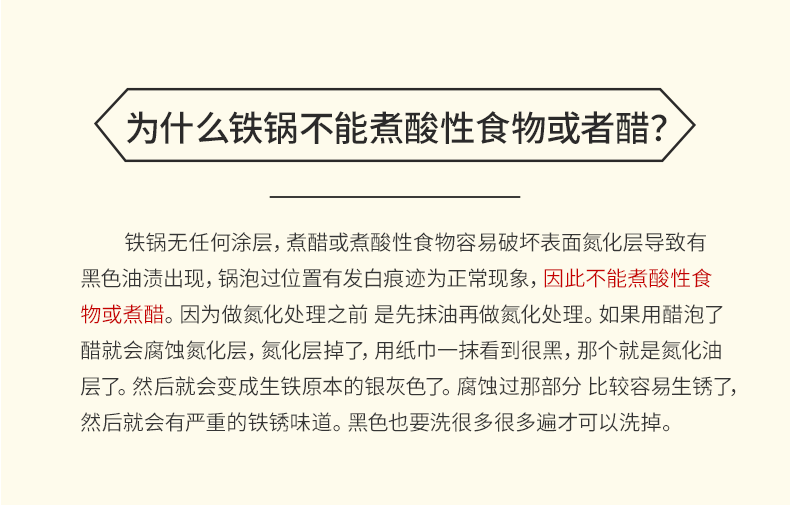 为什么铁锅不能煮酸性食物或者醋？

铁锅无任何涂层，煮醋或煮酸性食物容易破坏表面氮化层导致有黑色油渍出现，锅泡过位置有发白痕迹为正常现象，因此不能煮酸性食物或煮醋。因为做氮化处理之前 是先抹油再做氮化处理。如果用醋泡了醋就会腐蚀氮化层，氮化层掉了，用纸巾一抹看到很黑，那个就是氮化油层了。然后就会变成生铁原本的银灰色了。腐蚀过那部分 比较容易生锈了，然后就会有严重的铁锈味道。黑色也要洗很多很多遍才可以洗掉。